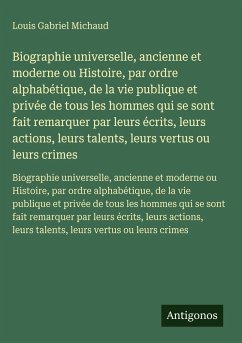 Louis Gabriel Michaud

Biographie universelle, ancienne et moderne ou Histoire, par ordre alphabétique, de la vie publique et privée de tous les hommes qui se sont fait remarquer par leurs écrits, leurs actions, leurs talents, leurs vertus ou leurs crimes

Biographie universelle, ancienne et moderne ou Histoire, par ordre alphabétique, de la vie publique et privée de tous les hommes qui se sont fait remarquer par leurs écrits, leurs actions, leurs talents, leurs vertus ou leurs crimes

Antigonos